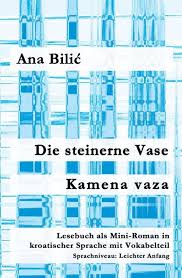 Ana Bilić

Die steinerne Vase

Kamena vaza

Lesebuch als Mini-Roman in kroatischer Sprache mit Vokabelteil

Sprachniveau: Leichter Anfang